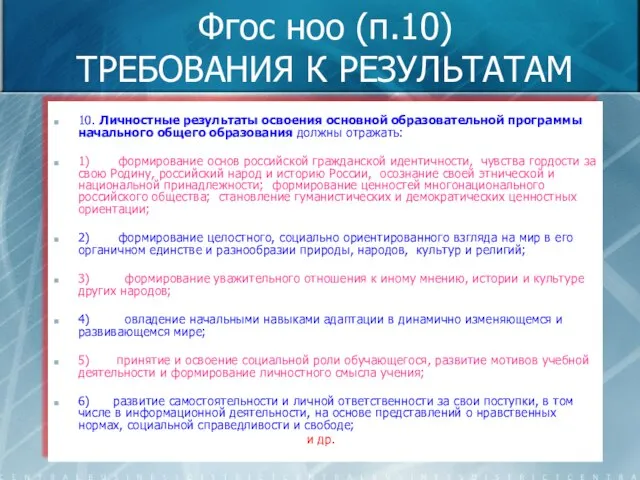 Фгос ноо (п.10)
ТРЕБОВАНИЯ К РЕЗУЛЬТАТАМ

10. Личностные результаты освоения основной образовательной программы начального общего образования должны отражать:

1) формирование основ российской гражданской идентичности, чувства гордости за свою Родину, российский народ и историю России, осознание своей этнической и национальной принадлежности; формирование ценностей многонационального российского общества; становление гуманистических и демократических ценностных ориентации;

2) формирование целостного, социально ориентированного взгляда на мир в его органичном единстве и разнообразии природы, народов, культур и религий;

3) формирование уважительного отношения к иному мнению, истории и культуре других народов;

4) овладение начальными навыками адаптации в динамично изменяющемся и развивающемся мире;

5) принятие и освоение социальной роли обучающегося, развитие мотивов учебной деятельности и формирование личностного смысла учения;

6) развитие самостоятельности и личной ответственности за свои поступки, в том числе в информационной деятельности, на основе представлений о нравственных нормах, социальной справедливости и свободе;

и др.